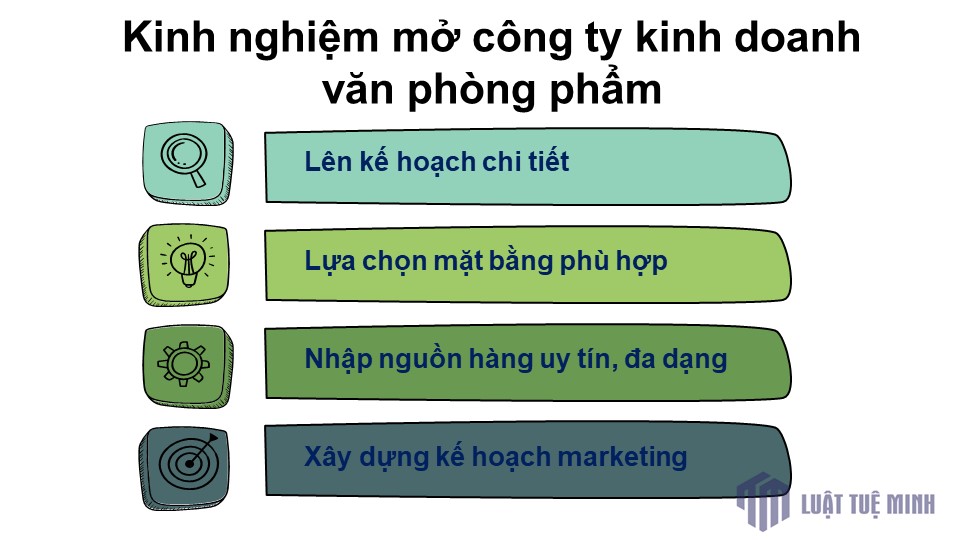 Kinh nghiệm mở công ty kinh doanh văn phòng phẩm

Lên kế hoạch chi tiết

Lựa chọn mặt bằng phù hợp

Nhập nguồn hàng uy tín, đa dạng

Xây dựng kế hoạch marketing

LUẬT TUỆ MINH